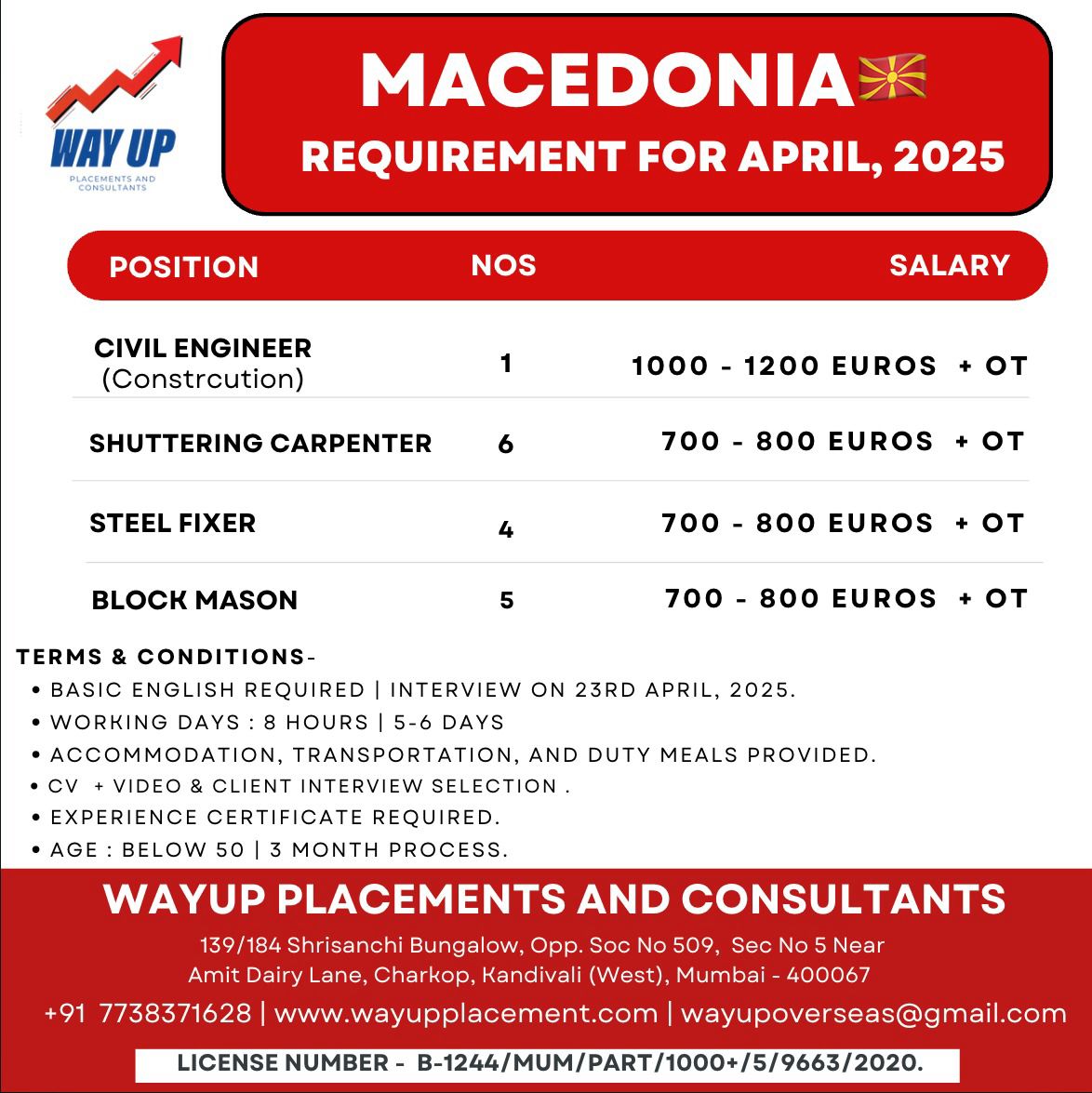 WAY UP
PLACEMENTS AND CONSULTANTS

MACEDONIA
REQUIREMENT FOR APRIL, 2025

| POSITION | NOS | SALARY |
|---|---|---|
| CIVIL ENGINEER (Constrcution) | 1 | 1000 - 1200 EUROS + OT |
| SHUTTERING CARPENTER | 6 | 700 - 800 EUROS + OT |
| STEEL FIXER | 4 | 700 - 800 EUROS + OT |
| BLOCK MASON | 5 | 700 - 800 EUROS + OT |

TERMS & CONDITIONS-
• BASIC ENGLISH REQUIRED | INTERVIEW ON 23RD APRIL, 2025.
• WORKING DAYS : 8 HOURS | 5-6 DAYS
• ACCOMMODATION, TRANSPORTATION, AND DUTY MEALS PROVIDED.
• CV + VIDEO & CLIENT INTERVIEW SELECTION .
• EXPERIENCE CERTIFICATE REQUIRED.
• AGE : BELOW 50 | 3 MONTH PROCESS.

WAYUP PLACEMENTS AND CONSULTANTS
139/184 Shrisanchi Bungalow, Opp. Soc No 509, Sec No 5 Near Amit Dairy Lane, Charkop, Kandivali (West), Mumbai - 400067
+91 7738371628 | www.wayupplacement.com | wayupoverseas@gmail.com
LICENSE NUMBER - B-1244/MUM/PART/1000+/5/9663/2020.